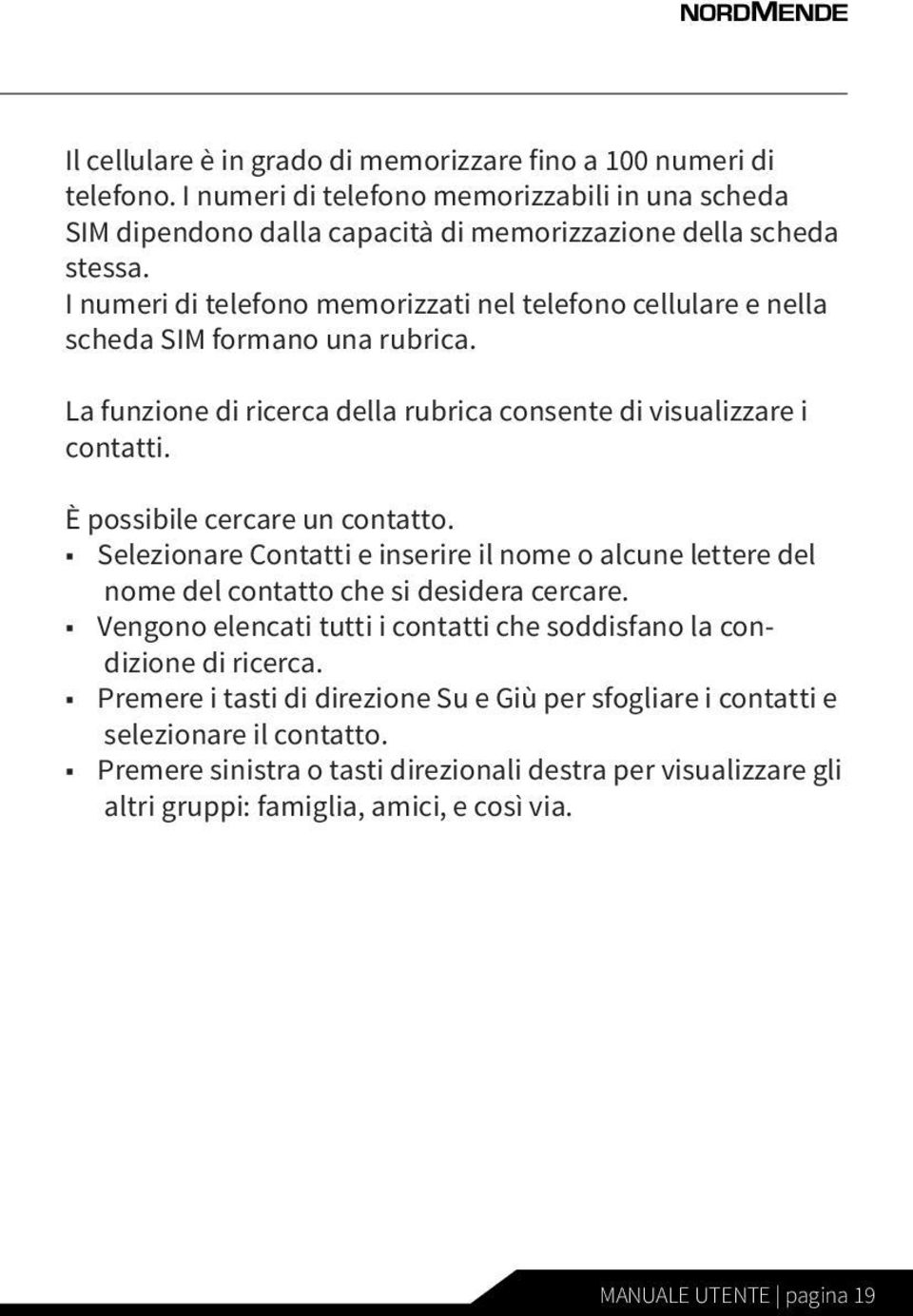 NORDMENDE

Il cellulare è in grado di memorizzare fino a 100 numeri di telefono. I numeri di telefono memorizzabili in una scheda SIM dipendono dalla capacità di memorizzazione della scheda stessa.
I numeri di telefono memorizzati nel telefono cellulare e nella scheda SIM formano una rubrica.

La funzione di ricerca della rubrica consente di visualizzare i contatti.

È possibile cercare un contatto.
▪ Selezionare Contatti e inserire il nome o alcune lettere del nome del contatto che si desidera cercare.
▪ Vengono elencati tutti i contatti che soddisfano la condizione di ricerca.
▪ Premere i tasti di direzione Su e Giù per sfogliare i contatti e selezionare il contatto.
▪ Premere sinistra o tasti direzionali destra per visualizzare gli altri gruppi: famiglia, amici, e così via.

MANUALE UTENTE | pagina 19